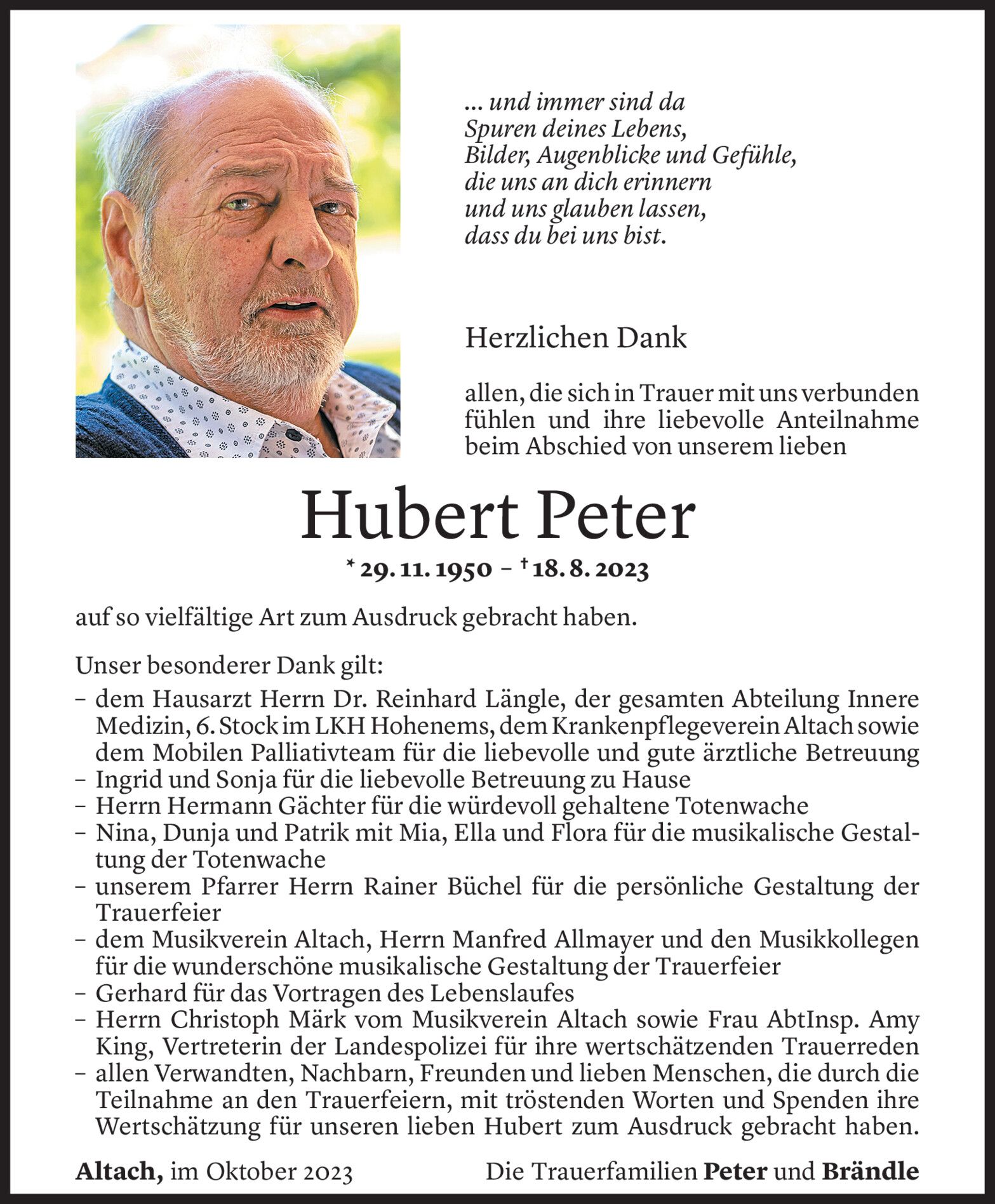 ... und immer sind da
Spuren deines Lebens,
Bilder, Augenblicke und Gefühle,
die uns an dich erinnern
und uns glauben lassen,
dass du bei uns bist.

Herzlichen Dank

allen, die sich in Trauer mit uns verbunden fühlen und ihre liebevolle Anteilnahme beim Abschied von unserem lieben

Hubert Peter

* 29. 11. 1950 – † 18. 8. 2023

auf so vielfältige Art zum Ausdruck gebracht haben.

Unser besonderer Dank gilt:
– dem Hausarzt Herrn Dr. Reinhard Längle, der gesamten Abteilung Innere Medizin, 6. Stock im LKH Hohenems, dem Krankenpflegeverein Altach sowie dem Mobilen Palliativteam für die liebevolle und gute ärztliche Betreuung
– Ingrid und Sonja für die liebevolle Betreuung zu Hause
– Herrn Hermann Gächter für die würdevoll gehaltene Totenwache
– Nina, Dunja und Patrik mit Mia, Ella und Flora für die musikalische Gestaltung der Totenwache
– unserem Pfarrer Herrn Rainer Büchel für die persönliche Gestaltung der Trauerfeier
– dem Musikverein Altach, Herrn Manfred Allmayer und den Musikkollegen für die wunderschöne musikalische Gestaltung der Trauerfeier
– Gerhard für das Vortragen des Lebenslaufes
– Herrn Christoph Märk vom Musikverein Altach sowie Frau AbtInsp. Amy King, Vertreterin der Landespolizei für ihre wertschätzenden Trauerreden
– allen Verwandten, Nachbarn, Freunden und lieben Menschen, die durch die Teilnahme an den Trauerfeiern, mit tröstenden Worten und Spenden ihre Wertschätzung für unseren lieben Hubert zum Ausdruck gebracht haben.

Altach, im Oktober 2023

Die Trauerfamilien Peter und Brändle